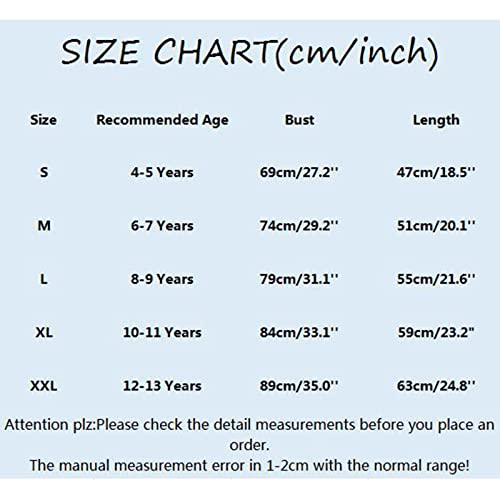 SIZE CHART(cm/inch)

| Size | Recommended Age | Bust | Length |
|---|---|---|---|
| S | 4-5 Years | 69cm/27.2'' | 47cm/18.5'' |
| M | 6-7 Years | 74cm/29.2'' | 51cm/20.1'' |
| L | 8-9 Years | 79cm/31.1'' | 55cm/21.6'' |
| XL | 10-11 Years | 84cm/33.1'' | 59cm/23.2" |
| XXL | 12-13 Years | 89cm/35.0'' | 63cm/24.8'' |

Attention plz:Please check the detail measurements before you place an order.
The manual measurement error in 1-2cm with the normal range!